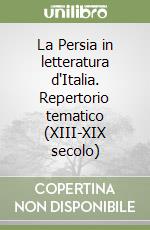 unilibro

La Persia in letteratura d'Italia. Repertorio tematico (XIII-XIX secolo)

COPERTINA NON DISPONIBILE